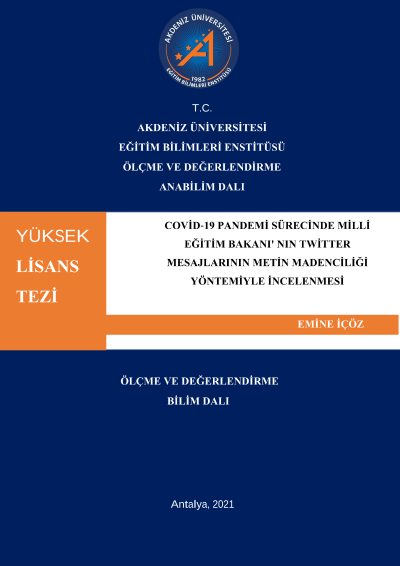 AKDENİZ ÜNİVERSİTESİ
1982
EĞİTİM BİLİMLERİ ENSTİTÜSÜ

T.C.
AKDENİZ ÜNİVERSİTESİ
EĞİTİM BİLİMLERİ ENSTİTÜSÜ
ÖLÇME VE DEĞERLENDİRME
ANABİLİM DALI

YÜKSEK
LİSANS
TEZİ

COVİD-19 PANDEMİ SÜRECİNDE MİLLİ EĞİTİM BAKANI' NIN TWİTTER MESAJLARININ METİN MADENCİLİĞİ YÖNTEMİYLE İNCELENMESİ

EMİNE İÇÖZ

ÖLÇME VE DEĞERLENDİRME
BİLİM DALI

Antalya, 2021